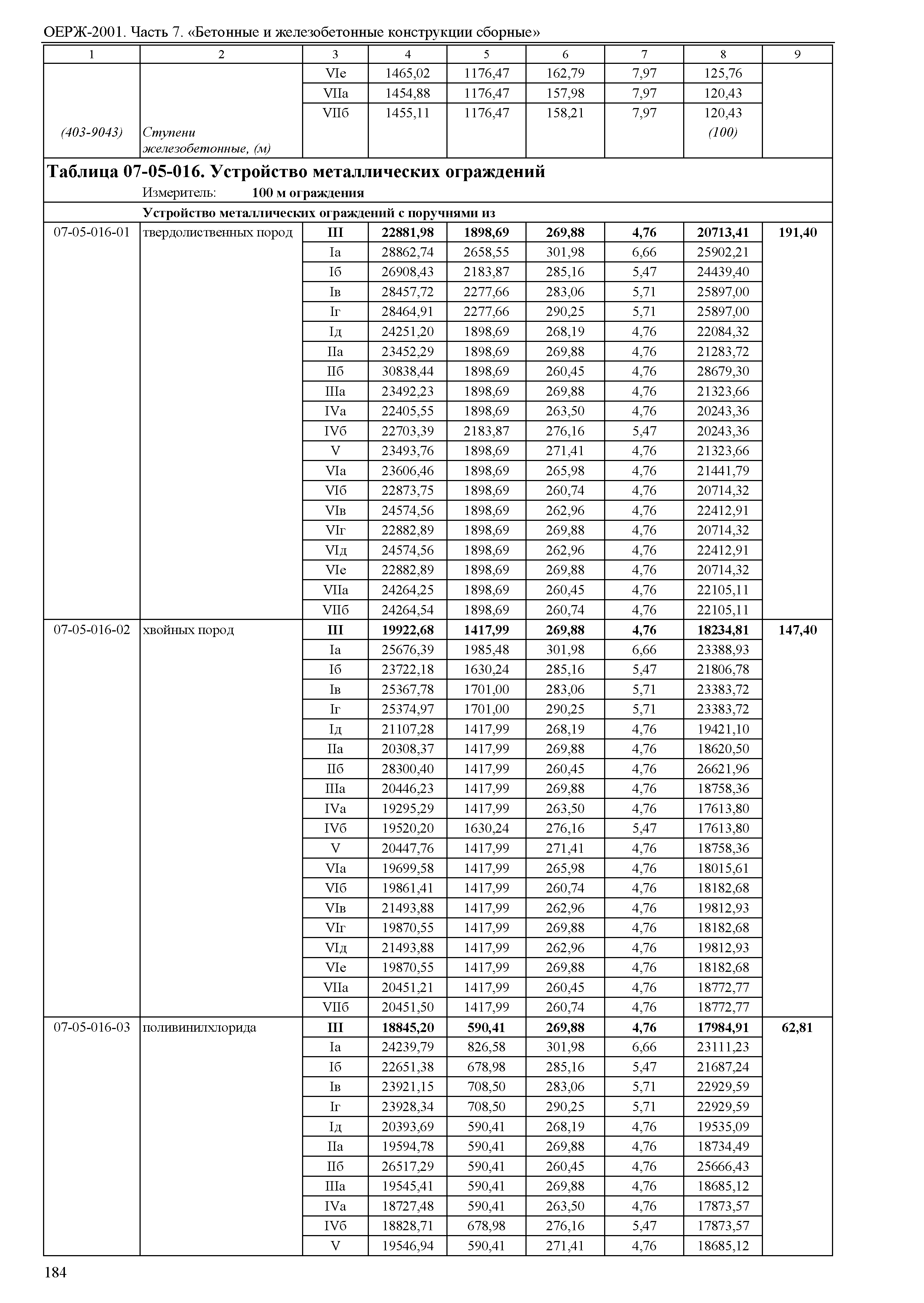 ОЕРЖ-2001. Часть 7. «Бетонные и железобетонные конструкции сборные»

| 1 | 2 | 3 | 4 | 5 | 6 | 7 | 8 | 9 |
|---|---|---|---|---|---|---|---|---|
| | | VIе | 1465,02 | 1176,47 | 162,79 | 7,97 | 125,76 | |
| | | VIIа | 1454,88 | 1176,47 | 157,98 | 7,97 | 120,43 | |
| | | VIIб | 1455,11 | 1176,47 | 158,21 | 7,97 | 120,43 | |
| (403-9043) | Ступени железобетонные, (м) | | | | | | (100) | |

**Таблица 07-05-016. Устройство металлических ограждений**

Измеритель: **100 м ограждения**

**Устройство металлических ограждений с поручнями из**

| | | | | | | | | |
|---|---|---|---|---|---|---|---|---|
| 07-05-016-01 | твердолиственных пород | **III** | **22881,98** | **1898,69** | **269,88** | **4,76** | **20713,41** | **191,40** |
| | | Iа | 28862,74 | 2658,55 | 301,98 | 6,66 | 25902,21 | |
| | | Iб | 26908,43 | 2183,87 | 285,16 | 5,47 | 24439,40 | |
| | | Iв | 28457,72 | 2277,66 | 283,06 | 5,71 | 25897,00 | |
| | | Iг | 28464,91 | 2277,66 | 290,25 | 5,71 | 25897,00 | |
| | | Iд | 24251,20 | 1898,69 | 268,19 | 4,76 | 22084,32 | |
| | | IIа | 23452,29 | 1898,69 | 269,88 | 4,76 | 21283,72 | |
| | | IIб | 30838,44 | 1898,69 | 260,45 | 4,76 | 28679,30 | |
| | | IIIа | 23492,23 | 1898,69 | 269,88 | 4,76 | 21323,66 | |
| | | IVа | 22405,55 | 1898,69 | 263,50 | 4,76 | 20243,36 | |
| | | IVб | 22703,39 | 2183,87 | 276,16 | 5,47 | 20243,36 | |
| | | V | 23493,76 | 1898,69 | 271,41 | 4,76 | 21323,66 | |
| | | VIа | 23606,46 | 1898,69 | 265,98 | 4,76 | 21441,79 | |
| | | VIб | 22873,75 | 1898,69 | 260,74 | 4,76 | 20714,32 | |
| | | VIв | 24574,56 | 1898,69 | 262,96 | 4,76 | 22412,91 | |
| | | VIг | 22882,89 | 1898,69 | 269,88 | 4,76 | 20714,32 | |
| | | VIд | 24574,56 | 1898,69 | 262,96 | 4,76 | 22412,91 | |
| | | VIе | 22882,89 | 1898,69 | 269,88 | 4,76 | 20714,32 | |
| | | VIIа | 24264,25 | 1898,69 | 260,45 | 4,76 | 22105,11 | |
| | | VIIб | 24264,54 | 1898,69 | 260,74 | 4,76 | 22105,11 | |
| 07-05-016-02 | хвойных пород | **III** | **19922,68** | **1417,99** | **269,88** | **4,76** | **18234,81** | **147,40** |
| | | Iа | 25676,39 | 1985,48 | 301,98 | 6,66 | 23388,93 | |
| | | Iб | 23722,18 | 1630,24 | 285,16 | 5,47 | 21806,78 | |
| | | Iв | 25367,78 | 1701,00 | 283,06 | 5,71 | 23383,72 | |
| | | Iг | 25374,97 | 1701,00 | 290,25 | 5,71 | 23383,72 | |
| | | Iд | 21107,28 | 1417,99 | 268,19 | 4,76 | 19421,10 | |
| | | IIа | 20308,37 | 1417,99 | 269,88 | 4,76 | 18620,50 | |
| | | IIб | 28300,40 | 1417,99 | 260,45 | 4,76 | 26621,96 | |
| | | IIIа | 20446,23 | 1417,99 | 269,88 | 4,76 | 18758,36 | |
| | | IVа | 19295,29 | 1417,99 | 263,50 | 4,76 | 17613,80 | |
| | | IVб | 19520,20 | 1630,24 | 276,16 | 5,47 | 17613,80 | |
| | | V | 20447,76 | 1417,99 | 271,41 | 4,76 | 18758,36 | |
| | | VIа | 19699,58 | 1417,99 | 265,98 | 4,76 | 18015,61 | |
| | | VIб | 19861,41 | 1417,99 | 260,74 | 4,76 | 18182,68 | |
| | | VIв | 21493,88 | 1417,99 | 262,96 | 4,76 | 19812,93 | |
| | | VIг | 19870,55 | 1417,99 | 269,88 | 4,76 | 18182,68 | |
| | | VIд | 21493,88 | 1417,99 | 262,96 | 4,76 | 19812,93 | |
| | | VIе | 19870,55 | 1417,99 | 269,88 | 4,76 | 18182,68 | |
| | | VIIа | 20451,21 | 1417,99 | 260,45 | 4,76 | 18772,77 | |
| | | VIIб | 20451,50 | 1417,99 | 260,74 | 4,76 | 18772,77 | |
| 07-05-016-03 | поливинилхлорида | **III** | **18845,20** | **590,41** | **269,88** | **4,76** | **17984,91** | **62,81** |
| | | Iа | 24239,79 | 826,58 | 301,98 | 6,66 | 23111,23 | |
| | | Iб | 22651,38 | 678,98 | 285,16 | 5,47 | 21687,24 | |
| | | Iв | 23921,15 | 708,50 | 283,06 | 5,71 | 22929,59 | |
| | | Iг | 23928,34 | 708,50 | 290,25 | 5,71 | 22929,59 | |
| | | Iд | 20393,69 | 590,41 | 268,19 | 4,76 | 19535,09 | |
| | | IIа | 19594,78 | 590,41 | 269,88 | 4,76 | 18734,49 | |
| | | IIб | 26517,29 | 590,41 | 260,45 | 4,76 | 25666,43 | |
| | | IIIа | 19545,41 | 590,41 | 269,88 | 4,76 | 18685,12 | |
| | | IVа | 18727,48 | 590,41 | 263,50 | 4,76 | 17873,57 | |
| | | IVб | 18828,71 | 678,98 | 276,16 | 5,47 | 17873,57 | |
| | | V | 19546,94 | 590,41 | 271,41 | 4,76 | 18685,12 | |

184